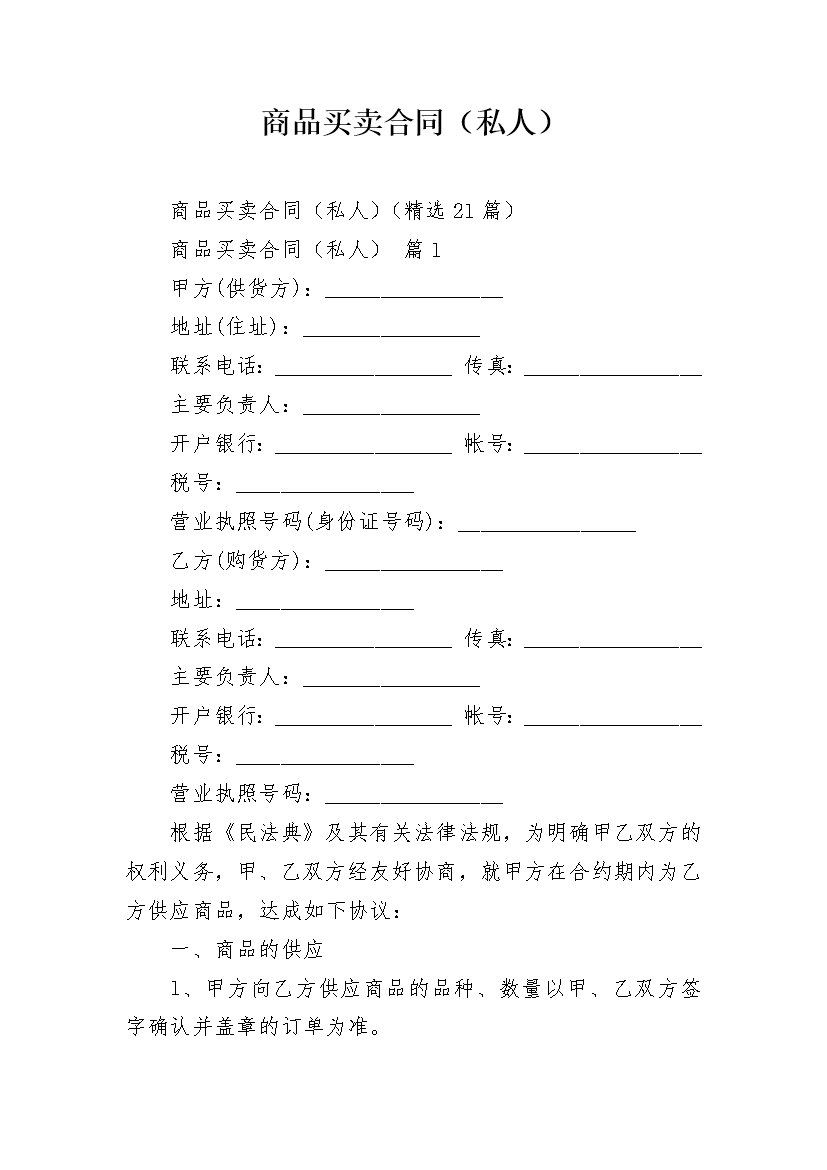 商品买卖合同（私人）

商品买卖合同（私人）（精选21篇）

商品买卖合同（私人） 篇1

甲方(供货方)：________________

地址(住址)：________________

联系电话：________________ 传真：________________

主要负责人：________________

开户银行：________________ 帐号：________________

税号：________________

营业执照号码(身份证号码)：________________

乙方(购货方)：________________

地址：________________

联系电话：________________ 传真：________________

主要负责人：________________

开户银行：________________ 帐号：________________

税号：________________

营业执照号码：________________

根据《民法典》及其有关法律法规，为明确甲乙双方的权利义务，甲、乙双方经友好协商，就甲方在合约期内为乙方供应商品，达成如下协议：

一、商品的供应

1、甲方向乙方供应商品的品种、数量以甲、乙双方签字确认并盖章的订单为准。